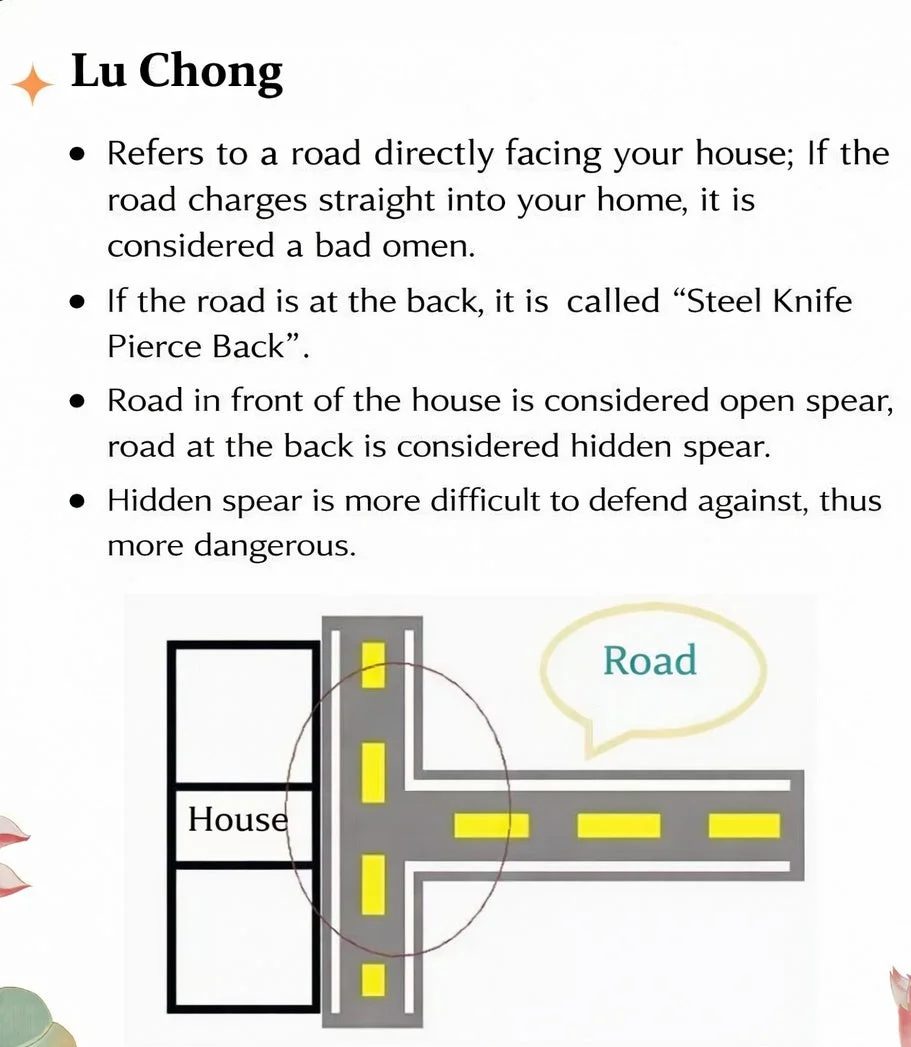 Lu Chong

• Refers to a road directly facing your house; If the road charges straight into your home, it is considered a bad omen.
• If the road is at the back, it is called "Steel Knife Pierce Back".
• Road in front of the house is considered open spear, road at the back is considered hidden spear.
• Hidden spear is more difficult to defend against, thus more dangerous.

Road

House